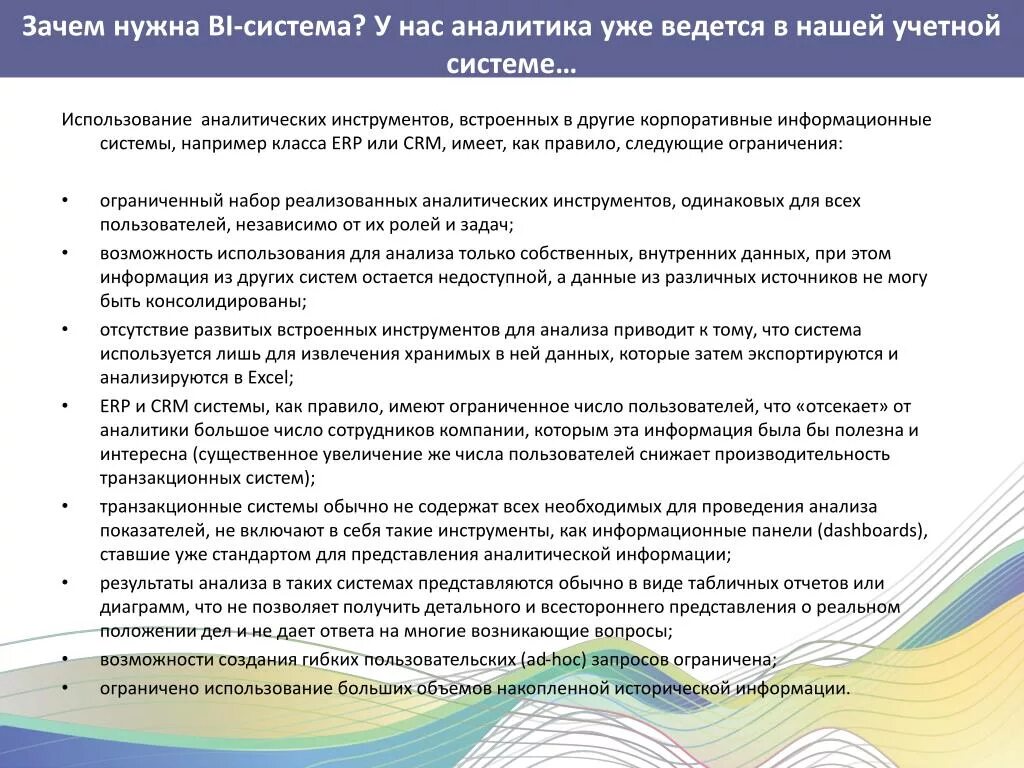 Зачем нужна BI-система? У нас аналитика уже ведется в нашей учетной системе…

Использование аналитических инструментов, встроенных в другие корпоративные информационные системы, например класса ERP или CRM, имеет, как правило, следующие ограничения:

• ограниченный набор реализованных аналитических инструментов, одинаковых для всех пользователей, независимо от их ролей и задач;
• возможность использования для анализа только собственных, внутренних данных, при этом информация из других систем остается недоступной, а данные из различных источников не могу быть консолидированы;
• отсутствие развитых встроенных инструментов для анализа приводит к тому, что система используется лишь для извлечения хранимых в ней данных, которые затем экспортируются и анализируются в Excel;
• ERP и CRM системы, как правило, имеют ограниченное число пользователей, что «отсекает» от аналитики большое число сотрудников компании, которым эта информация была бы полезна и интересна (существенное увеличение же числа пользователей снижает производительность транзакционных систем);
• транзакционные системы обычно не содержат всех необходимых для проведения анализа показателей, не включают в себя такие инструменты, как информационные панели (dashboards), ставшие уже стандартом для представления аналитической информации;
• результаты анализа в таких системах представляются обычно в виде табличных отчетов или диаграмм, что не позволяет получить детального и всестороннего представления о реальном положении дел и не дает ответа на многие возникающие вопросы;
• возможности создания гибких пользовательских (ad-hoc) запросов ограничена;
• ограничено использование больших объемов накопленной исторической информации.